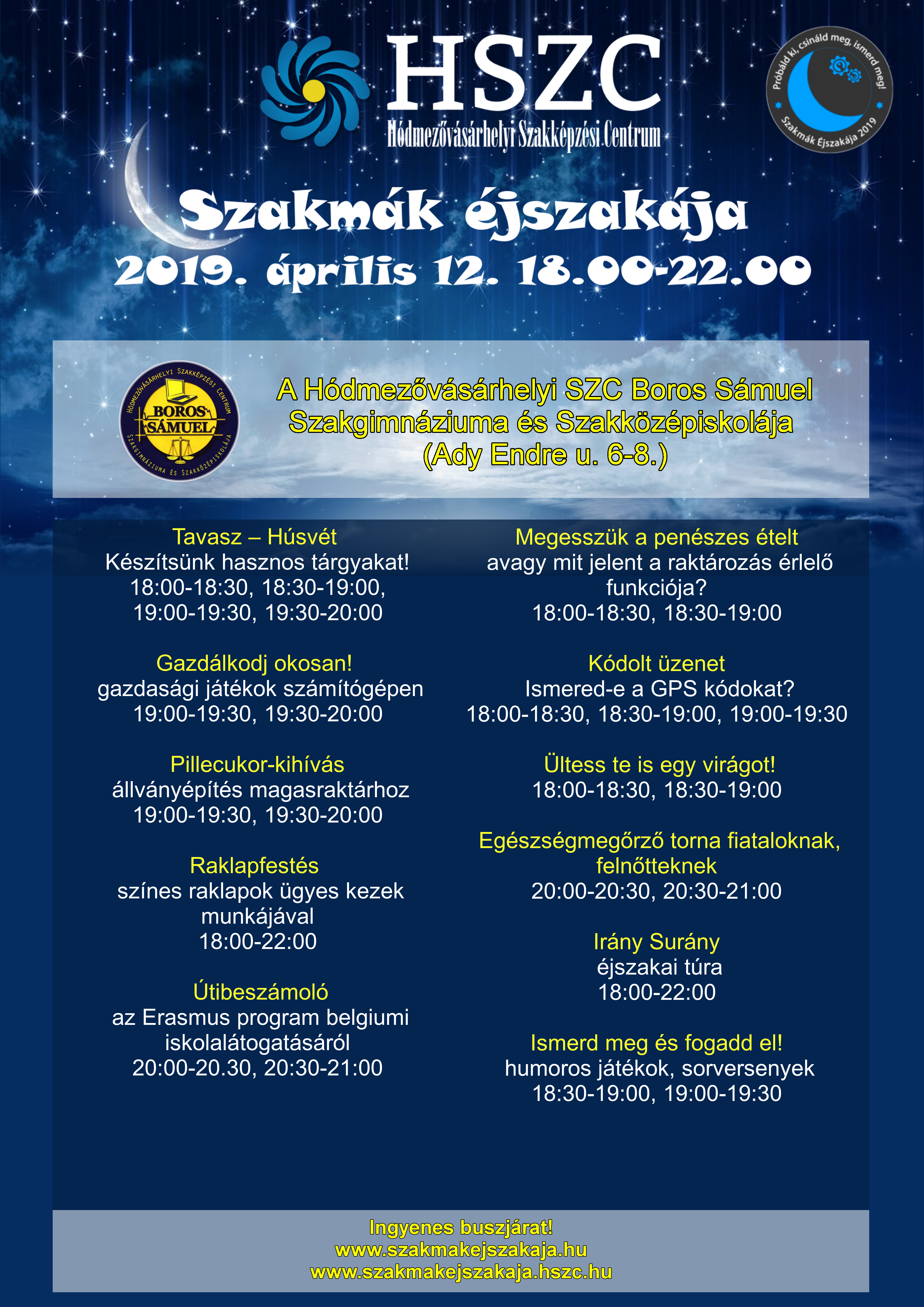 HSZC
Hódmezővásárhelyi Szakképzési Centrum

Próbáld ki, csináld meg, ismerd meg!
Szakmák Éjszakája 2019

Szakmák éjszakája
2019. április 12. 18.00-22.00

Hódmezővásárhelyi Szakképzési Centrum
BOROS SÁMUEL
Szakgimnáziuma és Szakközépiskolája

A Hódmezővásárhelyi SZC Boros Sámuel Szakgimnáziuma és Szakközépiskolája (Ady Endre u. 6-8.)

Tavasz – Húsvét
Készítsünk hasznos tárgyakat!
18:00-18:30, 18:30-19:00, 19:00-19:30, 19:30-20:00

Gazdálkodj okosan!
gazdasági játékok számítógépen
19:00-19:30, 19:30-20:00

Pillecukor-kihívás
állványépítés magasraktárhoz
19:00-19:30, 19:30-20:00

Raklapfestés
színes raklapok ügyes kezek munkájával
18:00-22:00

Útibeszámoló
az Erasmus program belgiumi iskolalátogatásáról
20:00-20.30, 20:30-21:00

Megesszük a penészes ételt
avagy mit jelent a raktározás érlelő funkciója?
18:00-18:30, 18:30-19:00

Kódolt üzenet
Ismered-e a GPS kódokat?
18:00-18:30, 18:30-19:00, 19:00-19:30

Ültess te is egy virágot!
18:00-18:30, 18:30-19:00

Egészségmegőrző torna fiataloknak, felnőtteknek
20:00-20:30, 20:30-21:00

Irány Surány
éjszakai túra
18:00-22:00

Ismerd meg és fogadd el!
humoros játékok, sorversenyek
18:30-19:00, 19:00-19:30

Ingyenes buszjárat!
www.szakmakejszakaja.hu
www.szakmakejszakaja.hszc.hu